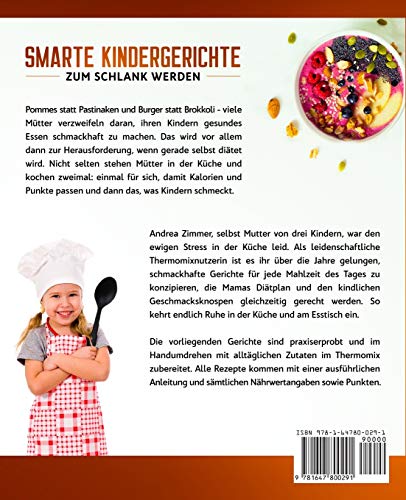 SMARTE KINDERGERICHTE
ZUM SCHLANK WERDEN

Pommes statt Pastinaken und Burger statt Brokkoli - viele Mütter verzweifeln daran, ihren Kindern gesundes Essen schmackhaft zu machen. Das wird vor allem dann zur Herausforderung, wenn gerade selbst diätet wird. Nicht selten stehen Mütter in der Küche und kochen zweimal: einmal für sich, damit Kalorien und Punkte passen und dann das, was Kindern schmeckt.

Andrea Zimmer, selbst Mutter von drei Kindern, war den ewigen Stress in der Küche leid. Als leidenschaftliche Thermomixnutzerin ist es ihr über die Jahre gelungen, schmackhafte Gerichte für jede Mahlzeit des Tages zu konzipieren, die Mamas Diätplan und den kindlichen Geschmacksknospen gleichzeitig gerecht werden. So kehrt endlich Ruhe in der Küche und am Esstisch ein.

Die vorliegenden Gerichte sind praxiserprobt und im Handumdrehen mit alltäglichen Zutaten im Thermomix zubereitet. Alle Rezepte kommen mit einer ausführlichen Anleitung und sämtlichen Nährwertangaben sowie Punkten.

ISBN 978-1-64780-029-1
90000
9 781647 800291